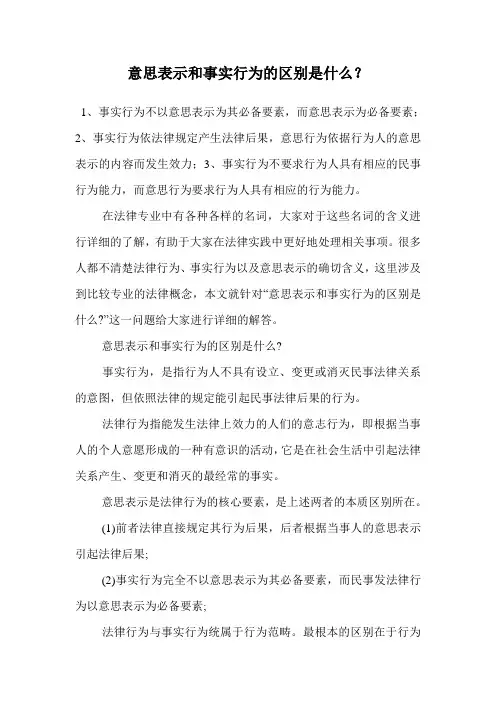 意思表示和事实行为的区别是什么？

1、事实行为不以意思表示为其必备要素，而意思表示为必备要素；2、事实行为依法律规定产生法律后果，意思行为依据行为人的意思表示的内容而发生效力；3、事实行为不要求行为人具有相应的民事行为能力，而意思行为要求行为人具有相应的行为能力。

在法律专业中有各种各样的名词，大家对于这些名词的含义进行详细的了解，有助于大家在法律实践中更好地处理相关事项。很多人都不清楚法律行为、事实行为以及意思表示的确切含义，这里涉及到比较专业的法律概念，本文就针对“意思表示和事实行为的区别是什么?”这一问题给大家进行详细的解答。

意思表示和事实行为的区别是什么?

事实行为，是指行为人不具有设立、变更或消灭民事法律关系的意图，但依照法律的规定能引起民事法律后果的行为。

法律行为指能发生法律上效力的人们的意志行为，即根据当事人的个人意愿形成的一种有意识的活动，它是在社会生活中引起法律关系产生、变更和消灭的最经常的事实。

意思表示是法律行为的核心要素，是上述两者的本质区别所在。

(1)前者法律直接规定其行为后果，后者根据当事人的意思表示引起法律后果;

(2)事实行为完全不以意思表示为其必备要素，而民事发法律行为以意思表示为必备要素;

法律行为与事实行为统属于行为范畴。最根本的区别在于行为